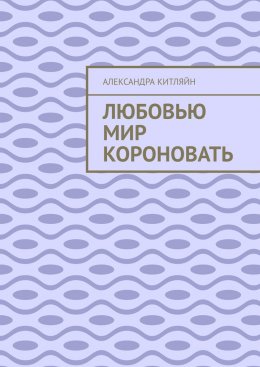 АЛЕКСАНДРА КИТЛЯЙН

ЛЮБОВЬЮ МИР КОРОНОВАТЬ